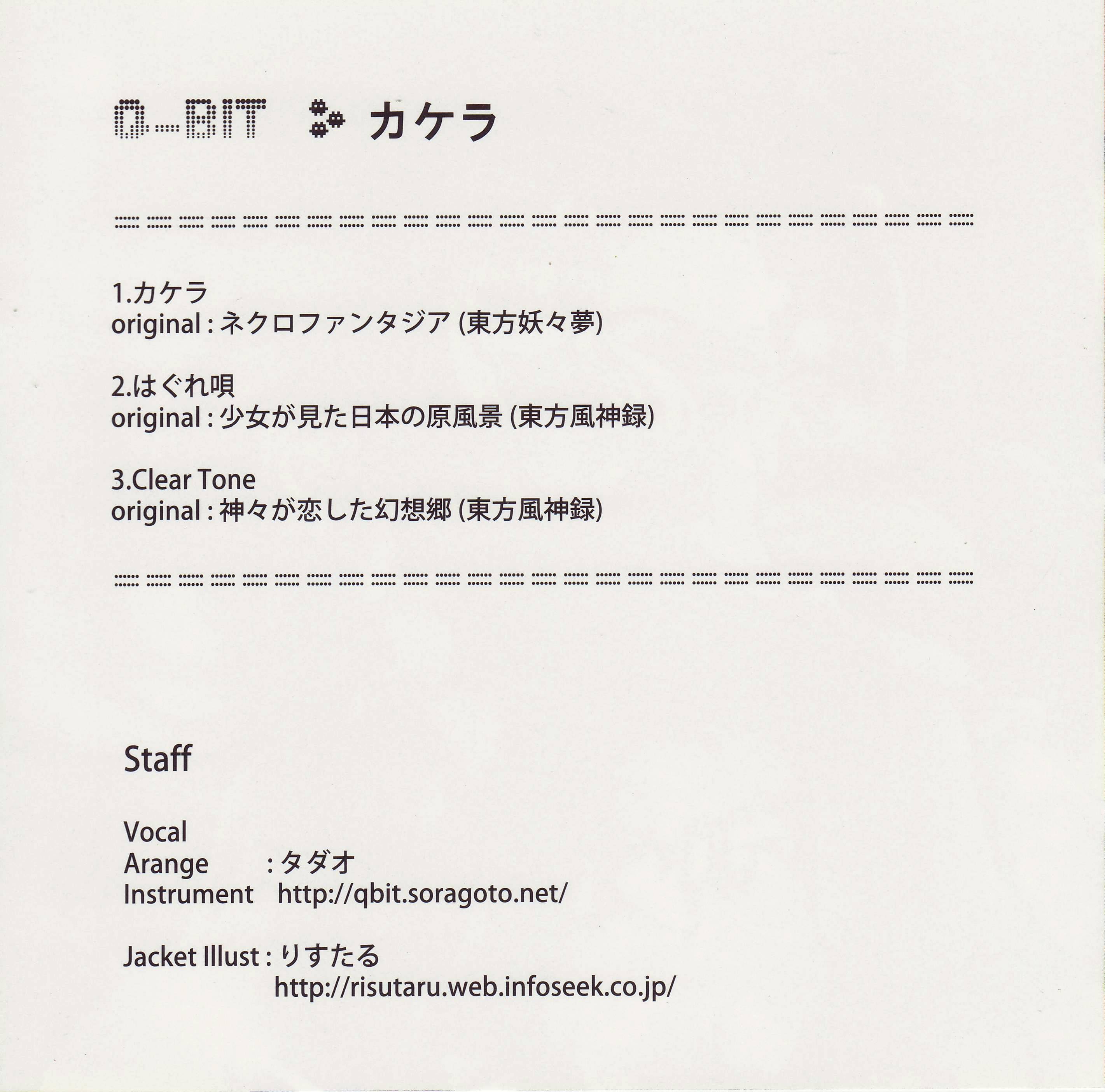 Q-BIT カケラ

1.カケラ
original : ネクロファンタジア (東方妖々夢)

2.はぐれ唄
original : 少女が見た日本の原風景 (東方風神録)

3.Clear Tone
original : 神々が恋した幻想郷 (東方風神録)

Staff

Vocal
Arange : タダオ
Instrument http://qbit.soragoto.net/

Jacket Illust : りすたる
http://risutaru.web.infoseek.co.jp/